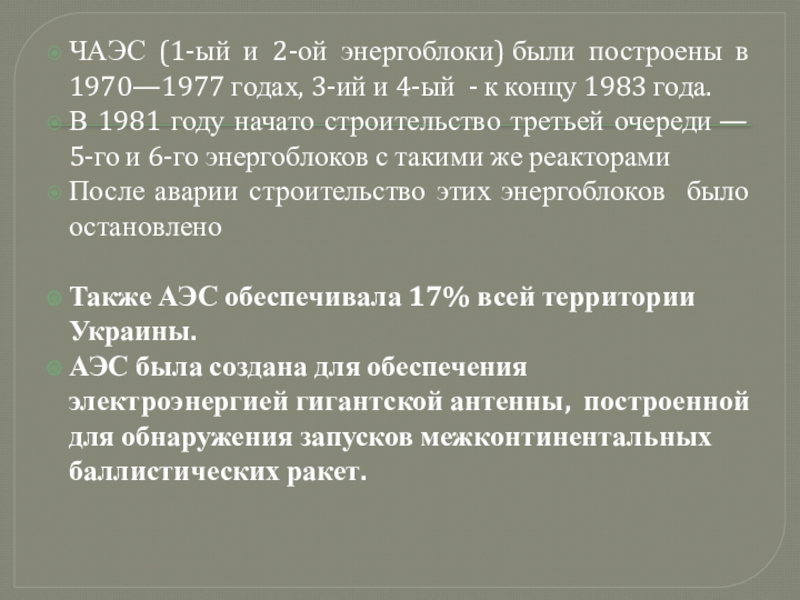 ЧАЭС (1-ый и 2-ой энергоблоки) были построены в 1970—1977 годах, 3-ий и 4-ый - к концу 1983 года.

В 1981 году начато строительство третьей очереди — 5-го и 6-го энергоблоков с такими же реакторами

После аварии строительство этих энергоблоков было остановлено

Также АЭС обеспечивала 17% всей территории Украины.

АЭС была создана для обеспечения электроэнергией гигантской антенны, построенной для обнаружения запусков межконтинентальных баллистических ракет.